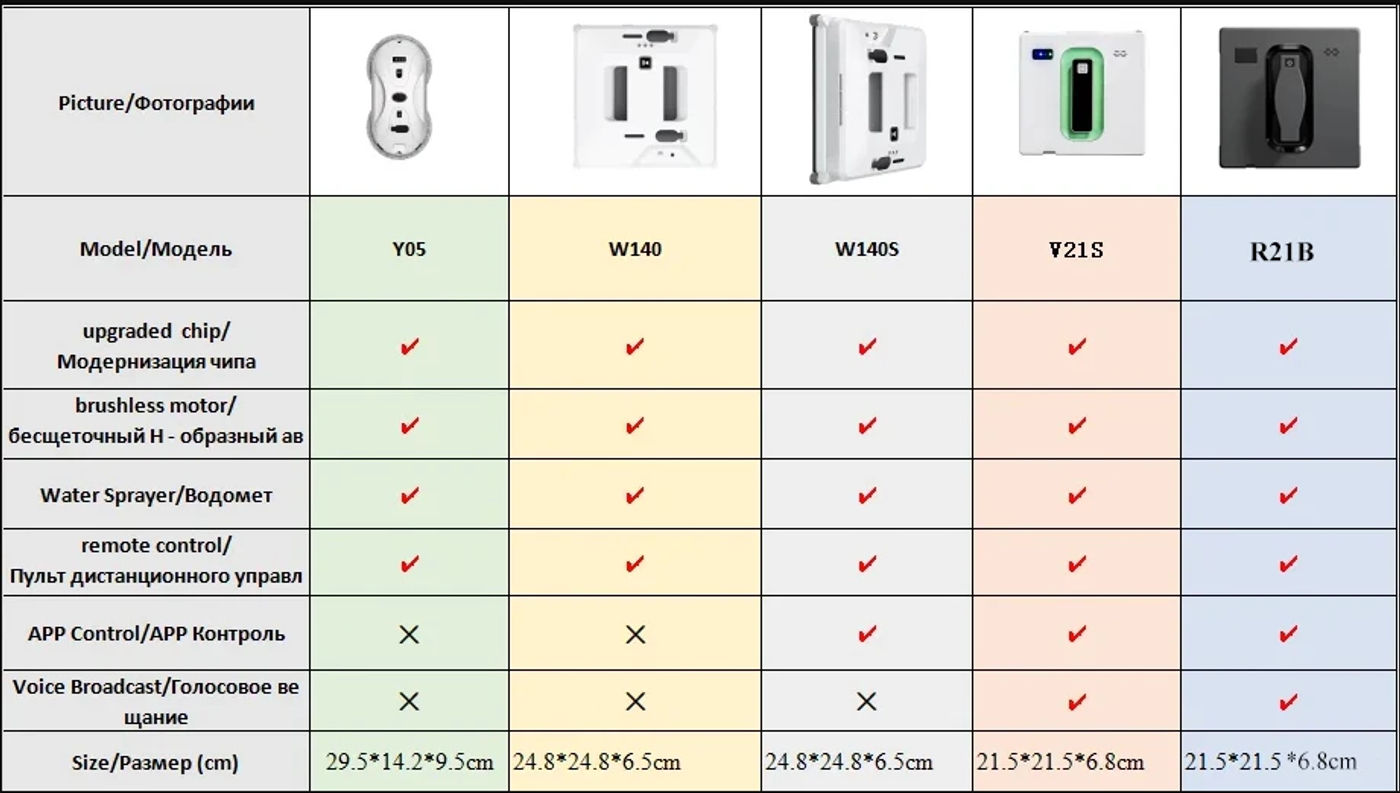 | Picture/Фотографии | | | | | |
|---|---|---|---|---|---|
| Model/Модель | Y05 | W140 | W140S | V21S | R21B |
| upgraded chip/ Модернизация чипа | ✔ | ✔ | ✔ | ✔ | ✔ |
| brushless motor/ бесщеточный Н - образный ав | ✔ | ✔ | ✔ | ✔ | ✔ |
| Water Sprayer/Водомет | ✔ | ✔ | ✔ | ✔ | ✔ |
| remote control/ Пульт дистанционного управл | ✔ | ✔ | ✔ | ✔ | ✔ |
| APP Control/APP Контроль | ✕ | ✕ | ✔ | ✔ | ✔ |
| Voice Broadcast/Голосовое ве щание | ✕ | ✕ | ✕ | ✔ | ✔ |
| Size/Размер (cm) | 29.5*14.2*9.5cm | 24.8*24.8*6.5cm | 24.8*24.8*6.5cm | 21.5*21.5*6.8cm | 21.5*21.5 *6.8cm |